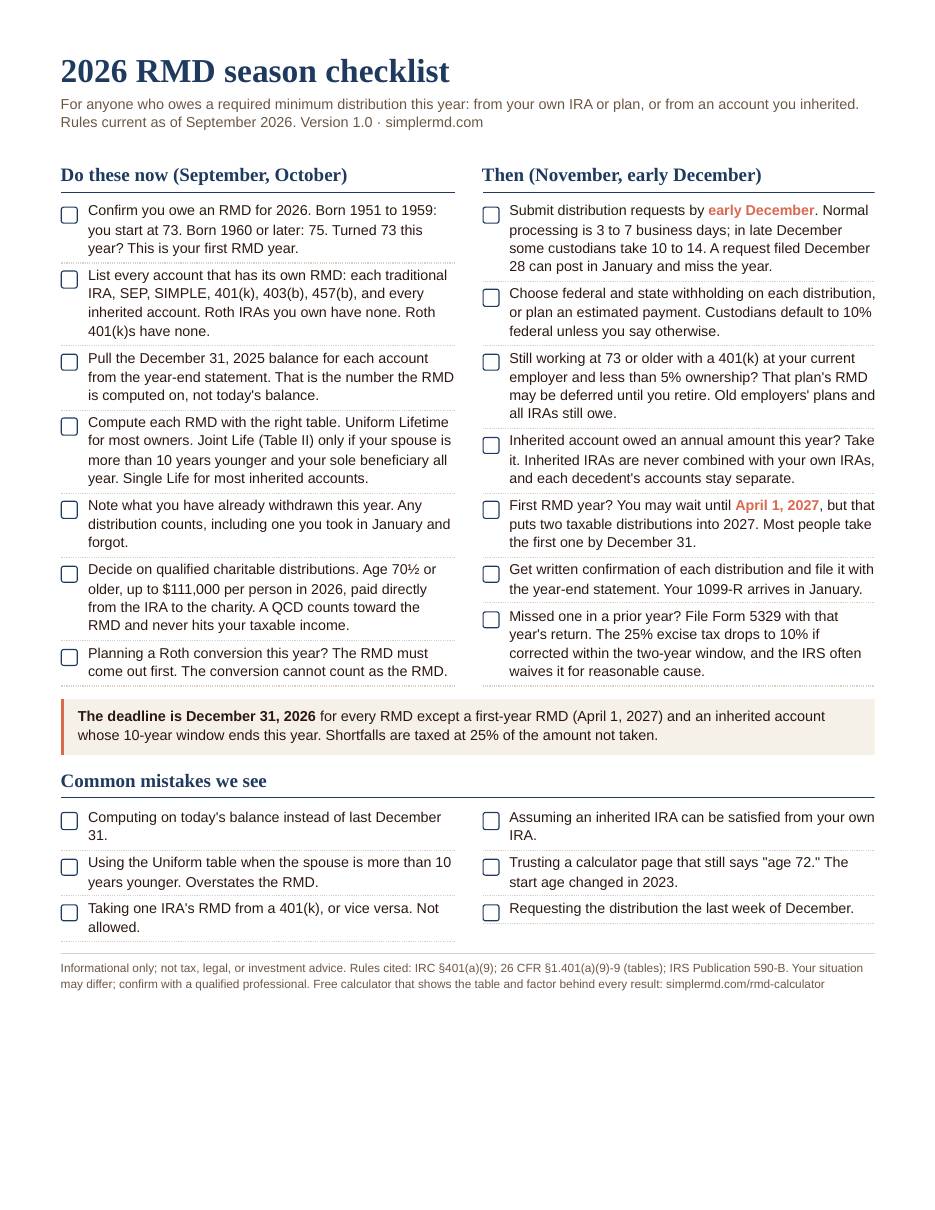 2026 RMD season checklist

For anyone who owes a required minimum distribution this year: from your own IRA or plan, or from an account you inherited. Rules current as of September 2026. Version 1.0 · simplermd.com

Do these now (September, October)

☐ Confirm you owe an RMD for 2026. Born 1951 to 1959: you start at 73. Born 1960 or later: 75. Turned 73 this year? This is your first RMD year.

☐ List every account that has its own RMD: each traditional IRA, SEP, SIMPLE, 401(k), 403(b), 457(b), and every inherited account. Roth IRAs you own have none. Roth 401(k)s have none.

☐ Pull the December 31, 2025 balance for each account from the year-end statement. That is the number the RMD is computed on, not today's balance.

☐ Compute each RMD with the right table. Uniform Lifetime for most owners. Joint Life (Table II) only if your spouse is more than 10 years younger and your sole beneficiary all year. Single Life for most inherited accounts.

☐ Note what you have already withdrawn this year. Any distribution counts, including one you took in January and forgot.

☐ Decide on qualified charitable distributions. Age 70½ or older, up to $111,000 per person in 2026, paid directly from the IRA to the charity. A QCD counts toward the RMD and never hits your taxable income.

☐ Planning a Roth conversion this year? The RMD must come out first. The conversion cannot count as the RMD.

Then (November, early December)

☐ Submit distribution requests by early December. Normal processing is 3 to 7 business days; in late December some custodians take 10 to 14. A request filed December 28 can post in January and miss the year.

☐ Choose federal and state withholding on each distribution, or plan an estimated payment. Custodians default to 10% federal unless you say otherwise.

☐ Still working at 73 or older with a 401(k) at your current employer and less than 5% ownership? That plan's RMD may be deferred until you retire. Old employers' plans and all IRAs still owe.

☐ Inherited account owed an annual amount this year? Take it. Inherited IRAs are never combined with your own IRAs, and each decedent's accounts stay separate.

☐ First RMD year? You may wait until April 1, 2027, but that puts two taxable distributions into 2027. Most people take the first one by December 31.

☐ Get written confirmation of each distribution and file it with the year-end statement. Your 1099-R arrives in January.

☐ Missed one in a prior year? File Form 5329 with that year's return. The 25% excise tax drops to 10% if corrected within the two-year window, and the IRS often waives it for reasonable cause.

The deadline is December 31, 2026 for every RMD except a first-year RMD (April 1, 2027) and an inherited account whose 10-year window ends this year. Shortfalls are taxed at 25% of the amount not taken.

Common mistakes we see

☐ Computing on today's balance instead of last December 31.

☐ Using the Uniform table when the spouse is more than 10 years younger. Overstates the RMD.

☐ Taking one IRA's RMD from a 401(k), or vice versa. Not allowed.

☐ Assuming an inherited IRA can be satisfied from your own IRA.

☐ Trusting a calculator page that still says "age 72." The start age changed in 2023.

☐ Requesting the distribution the last week of December.

Informational only; not tax, legal, or investment advice. Rules cited: IRC §401(a)(9); 26 CFR §1.401(a)(9)-9 (tables); IRS Publication 590-B. Your situation may differ; confirm with a qualified professional. Free calculator that shows the table and factor behind every result: simplermd.com/rmd-calculator